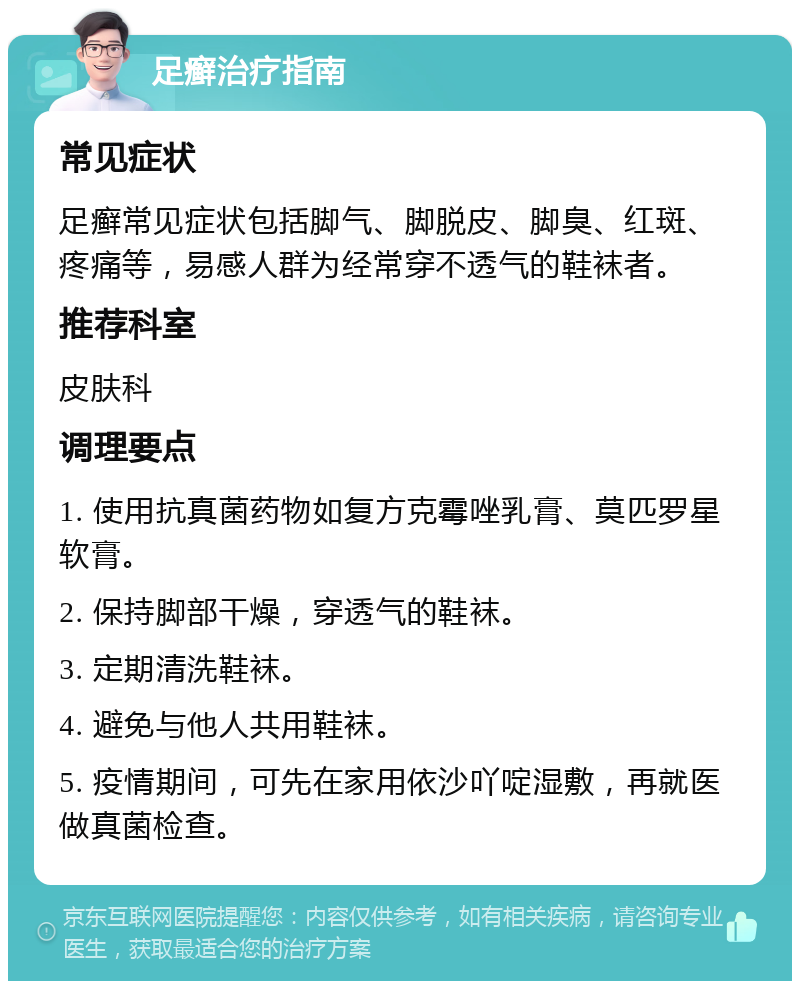 足癣治疗指南

常见症状

足癣常见症状包括脚气、脚脱皮、脚臭、红斑、疼痛等，易感人群为经常穿不透气的鞋袜者。

推荐科室

皮肤科

调理要点

1. 使用抗真菌药物如复方克霉唑乳膏、莫匹罗星软膏。

2. 保持脚部干燥，穿透气的鞋袜。

3. 定期清洗鞋袜。

4. 避免与他人共用鞋袜。

5. 疫情期间，可先在家用依沙吖啶湿敷，再就医做真菌检查。

京东互联网医院提醒您：内容仅供参考，如有相关疾病，请咨询专业医生，获取最适合您的治疗方案